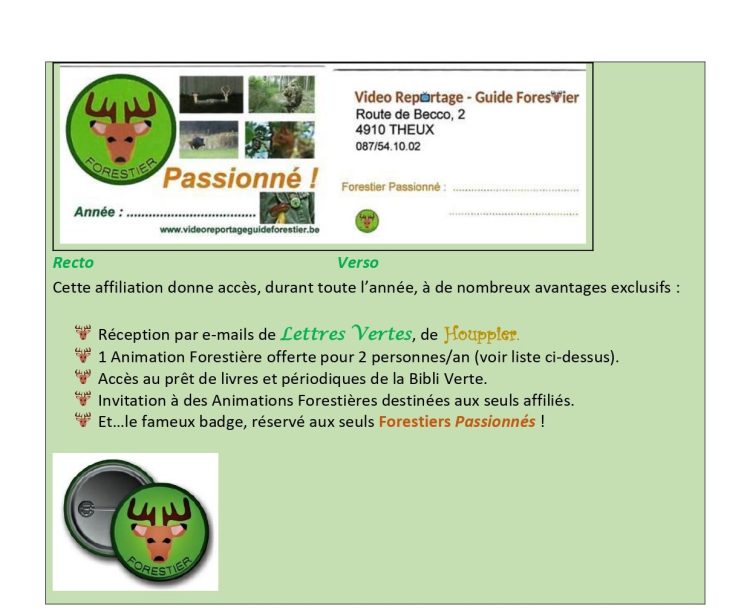 FORESTIER

Passionné !

Année : ....................................

www.videoreportageguideforestier.be

Video Reportage - Guide Forestier
Route de Becco, 2
4910 THEUX
087/54.10.02

Forestier Passionné : ....................................

....................................

Recto Verso

Cette affiliation donne accès, durant toute l'année, à de nombreux avantages exclusifs :

Réception par e-mails de Lettres Vertes, de Houppier.
1 Animation Forestière offerte pour 2 personnes/an (voir liste ci-dessus).
Accès au prêt de livres et périodiques de la Bibli Verte.
Invitation à des Animations Forestières destinées aux seuls affiliés.
Et…le fameux badge, réservé aux seuls Forestiers Passionnés !

FORESTIER